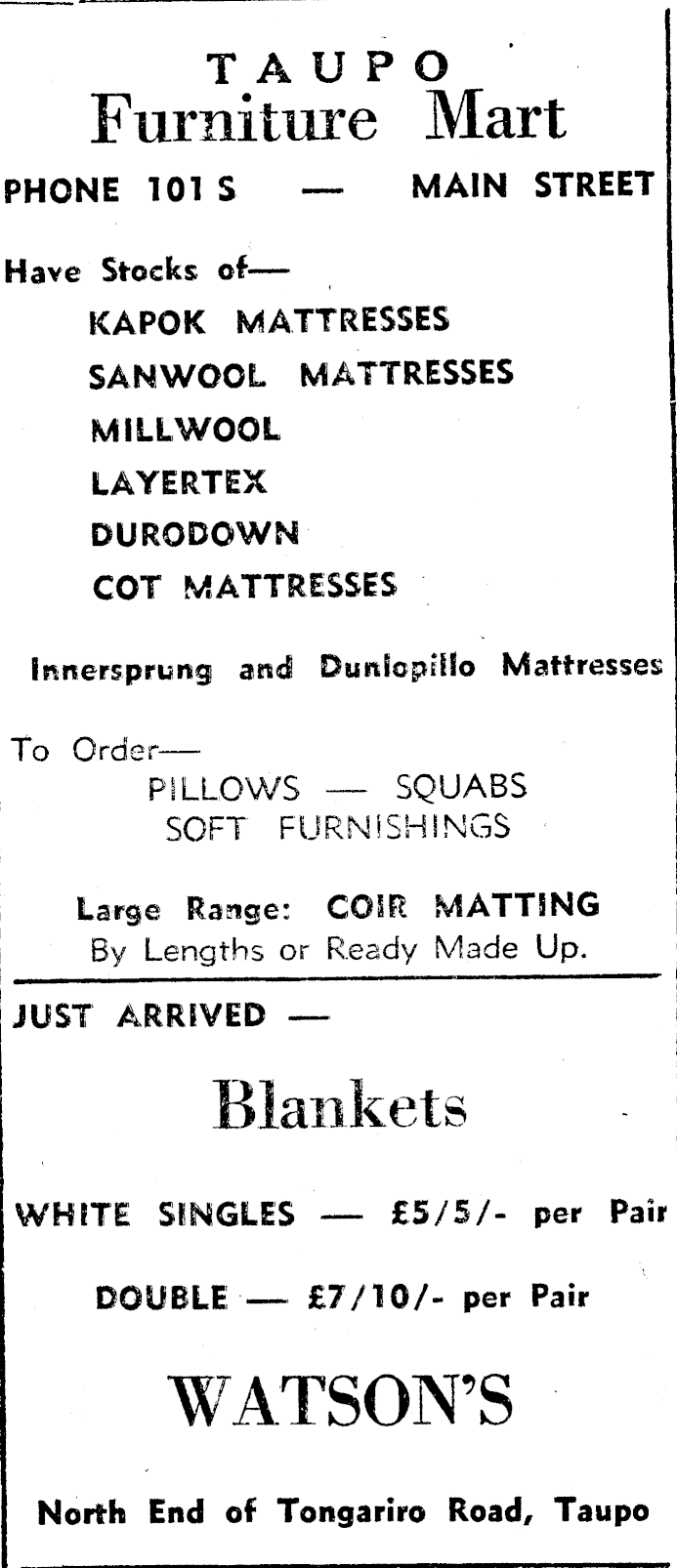 TAUPO
Furniture Mart

PHONE 101 S — MAIN STREET

Have Stocks of—
KAPOK MATTRESSES
SANWOOL MATTRESSES
MILLWOOL
LAYERTEX
DURODOWN
COT MATTRESSES

Innersprung and Dunlopillo Mattresses

To Order—
PILLOWS — SQUABS
SOFT FURNISHINGS

Large Range: COIR MATTING
By Lengths or Ready Made Up.

JUST ARRIVED —

Blankets

WHITE SINGLES — £5/5/- per Pair

DOUBLE — £7/10/- per Pair

WATSON'S

North End of Tongariro Road, Taupo